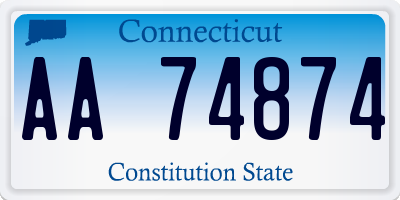 Connecticut

AA 74874

Constitution State